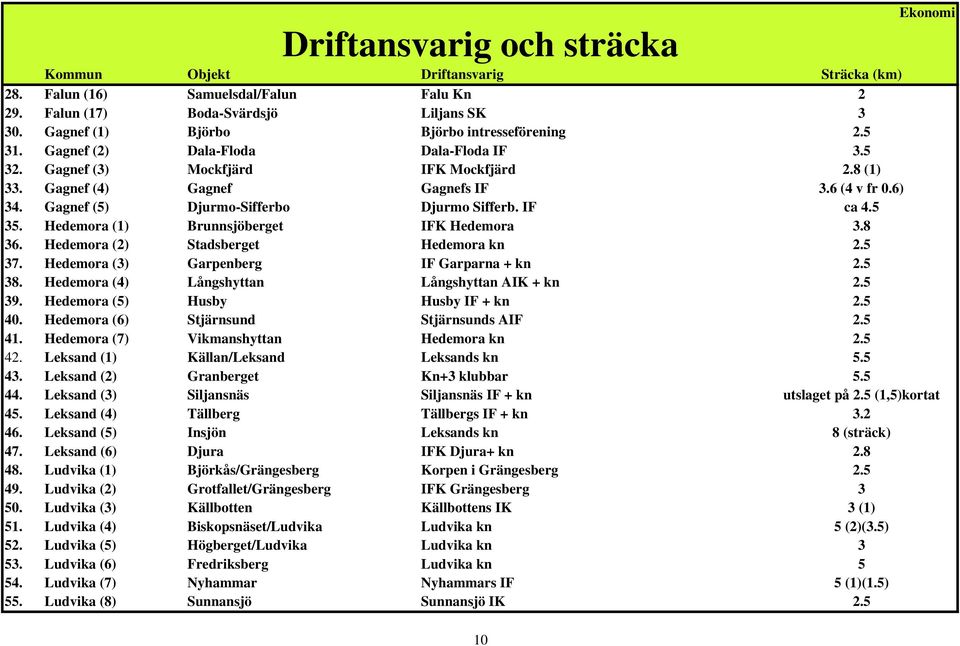 Ekonomi

Driftansvarig och sträcka

| | Kommun | Objekt | Driftansvarig | Sträcka (km) |
|---|---|---|---|---|
| 28. | Falun (16) | Samuelsdal/Falun | Falu Kn | 2 |
| 29. | Falun (17) | Boda-Svärdsjö | Liljans SK | 3 |
| 30. | Gagnef (1) | Björbo | Björbo intresseförening | 2.5 |
| 31. | Gagnef (2) | Dala-Floda | Dala-Floda IF | 3.5 |
| 32. | Gagnef (3) | Mockfjärd | IFK Mockfjärd | 2.8 (1) |
| 33. | Gagnef (4) | Gagnef | Gagnefs IF | 3.6 (4 v fr 0.6) |
| 34. | Gagnef (5) | Djurmo-Sifferbo | Djurmo Sifferb. IF | ca 4.5 |
| 35. | Hedemora (1) | Brunnsjöberget | IFK Hedemora | 3.8 |
| 36. | Hedemora (2) | Stadsberget | Hedemora kn | 2.5 |
| 37. | Hedemora (3) | Garpenberg | IF Garparna + kn | 2.5 |
| 38. | Hedemora (4) | Långshyttan | Långshyttan AIK + kn | 2.5 |
| 39. | Hedemora (5) | Husby | Husby IF + kn | 2.5 |
| 40. | Hedemora (6) | Stjärnsund | Stjärnsunds AIF | 2.5 |
| 41. | Hedemora (7) | Vikmanshyttan | Hedemora kn | 2.5 |
| 42. | Leksand (1) | Källan/Leksand | Leksands kn | 5.5 |
| 43. | Leksand (2) | Granberget | Kn+3 klubbar | 5.5 |
| 44. | Leksand (3) | Siljansnäs | Siljansnäs IF + kn | utslaget på 2.5 (1,5)kortat |
| 45. | Leksand (4) | Tällberg | Tällbergs IF + kn | 3.2 |
| 46. | Leksand (5) | Insjön | Leksands kn | 8 (sträck) |
| 47. | Leksand (6) | Djura | IFK Djura+ kn | 2.8 |
| 48. | Ludvika (1) | Björkås/Grängesberg | Korpen i Grängesberg | 2.5 |
| 49. | Ludvika (2) | Grotfallet/Grängesberg | IFK Grängesberg | 3 |
| 50. | Ludvika (3) | Källbotten | Källbottens IK | 3 (1) |
| 51. | Ludvika (4) | Biskopsnäset/Ludvika | Ludvika kn | 5 (2)(3.5) |
| 52. | Ludvika (5) | Högberget/Ludvika | Ludvika kn | 3 |
| 53. | Ludvika (6) | Fredriksberg | Ludvika kn | 5 |
| 54. | Ludvika (7) | Nyhammar | Nyhammars IF | 5 (1)(1.5) |
| 55. | Ludvika (8) | Sunnansjö | Sunnansjö IK | 2.5 |

10